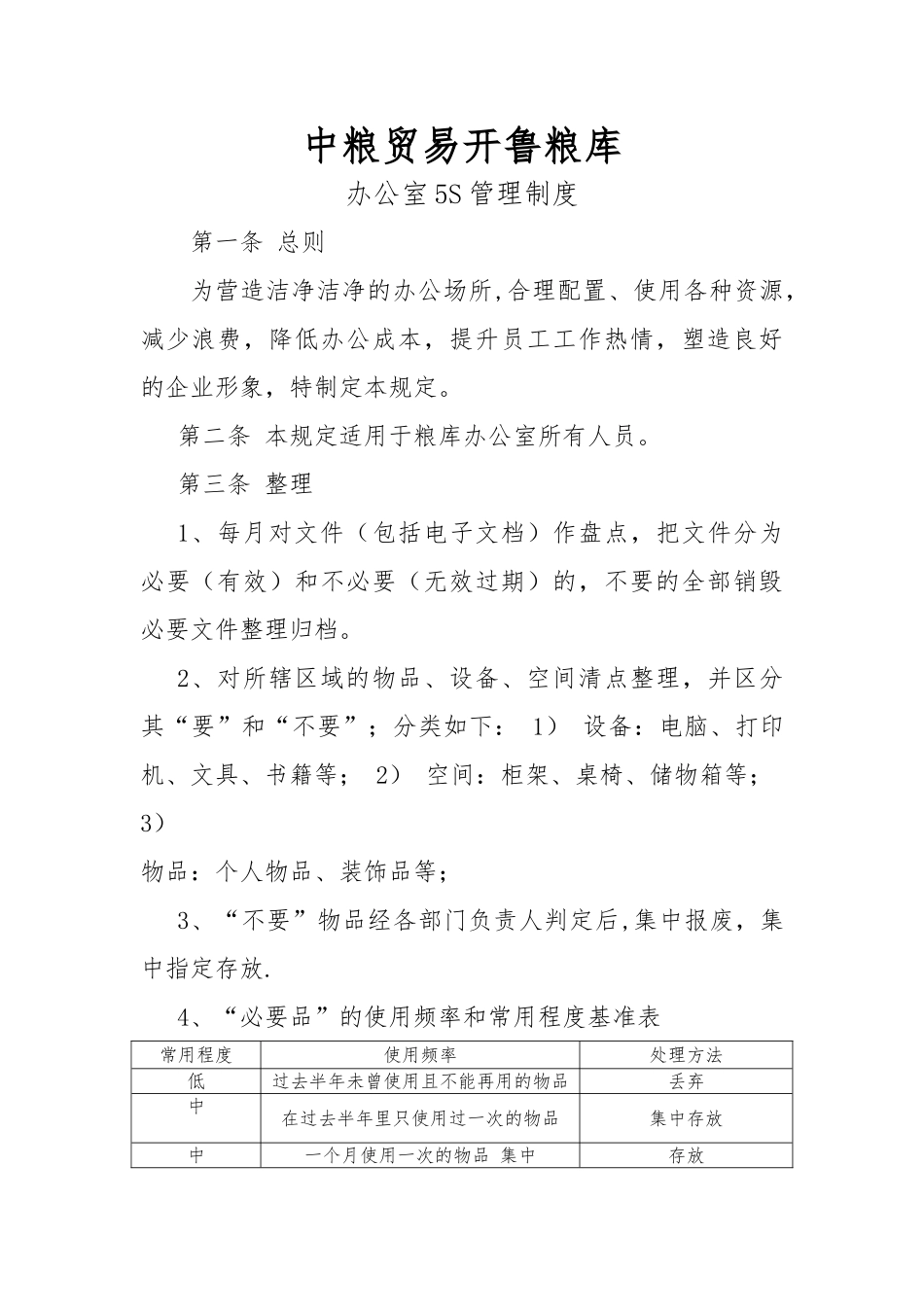 中粮贸易开鲁粮库

办公室5S管理制度

第一条 总则

为营造洁净洁净的办公场所,合理配置、使用各种资源，减少浪费，降低办公成本，提升员工工作热情，塑造良好的企业形象，特制定本规定。

第二条 本规定适用于粮库办公室所有人员。

第三条 整理

1、每月对文件（包括电子文档）作盘点，把文件分为必要（有效）和不必要（无效过期）的，不要的全部销毁必要文件整理归档。

2、对所辖区域的物品、设备、空间清点整理，并区分其“要”和“不要”；分类如下： 1） 设备：电脑、打印机、文具、书籍等； 2） 空间：柜架、桌椅、储物箱等； 3）

物品：个人物品、装饰品等；

3、“不要”物品经各部门负责人判定后,集中报废，集中指定存放.

4、“必要品”的使用频率和常用程度基准表

| 常用程度 | 使用频率 | 处理方法 |
|---|---|---|
| 低 | 过去半年未曾使用且不能再用的物品 | 丢弃 |
| 中 | 在过去半年里只使用过一次的物品 | 集中存放 |
| 中 | 一个月使用一次的物品 集中 | 存放 |